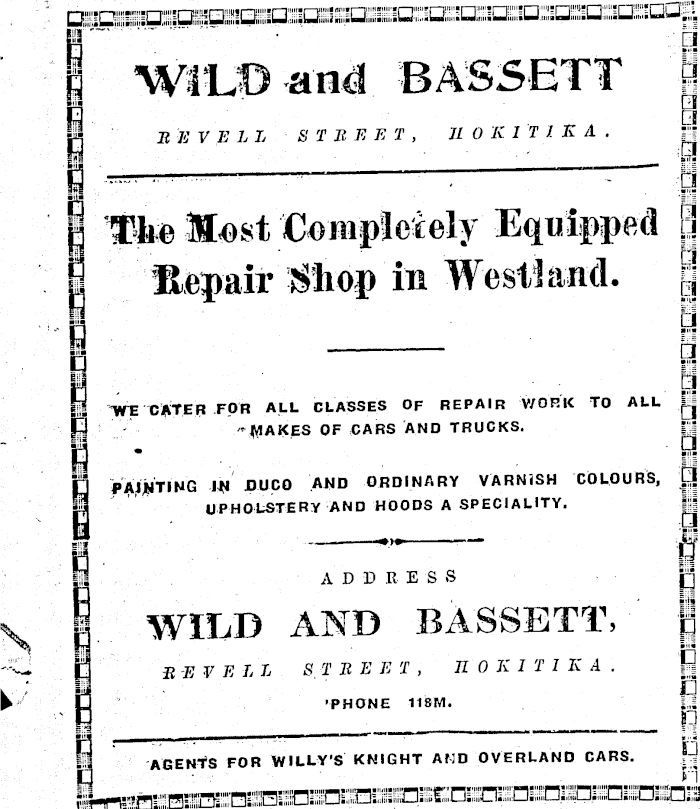 WILD and BASSETT

REVELL STREET, HOKITIKA.

The Most Completely Equipped Repair Shop in Westland.

WE CATER FOR ALL CLASSES OF REPAIR WORK TO ALL MAKES OF CARS AND TRUCKS.

PAINTING IN DUCO AND ORDINARY VARNISH COLOURS, UPHOLSTERY AND HOODS A SPECIALITY.

ADDRESS

WILD AND BASSETT,

REVELL STREET, HOKITIKA.

'PHONE 118M.

AGENTS FOR WILLY'S KNIGHT AND OVERLAND CARS.